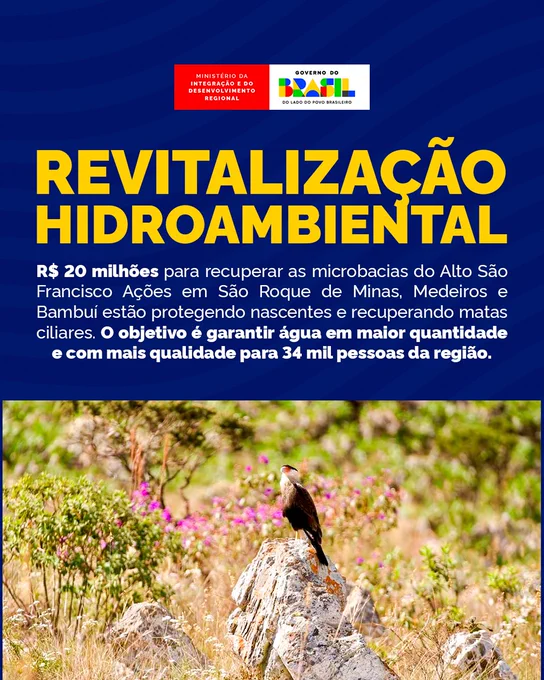 MINISTÉRIO DA INTEGRAÇÃO E DO DESENVOLVIMENTO REGIONAL

GOVERNO DO BRASIL
DO LADO DO POVO BRASILEIRO

REVITALIZAÇÃO HIDROAMBIENTAL

R$ 20 milhões para recuperar as microbacias do Alto São Francisco Ações em São Roque de Minas, Medeiros e Bambuí estão protegendo nascentes e recuperando matas ciliares. O objetivo é garantir água em maior quantidade e com mais qualidade para 34 mil pessoas da região.